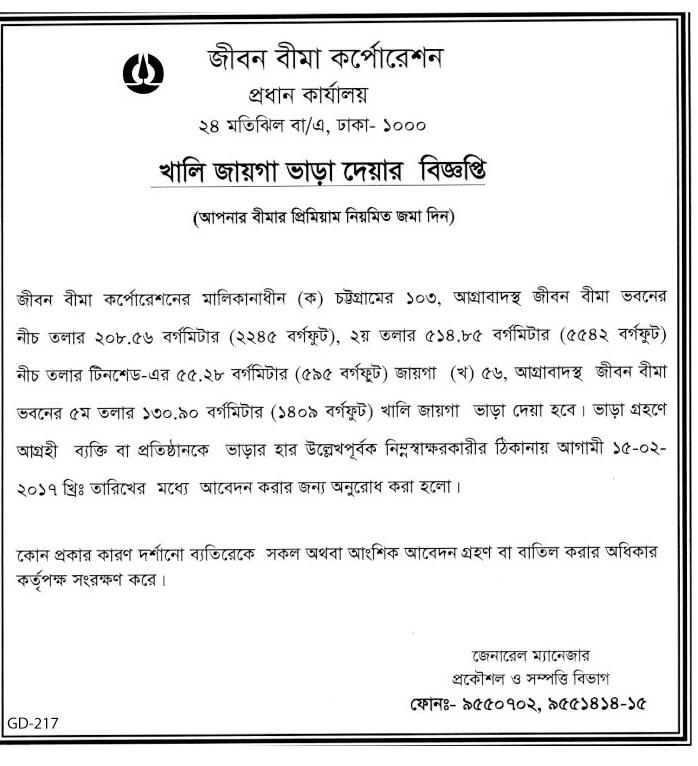 জীবন বীমা কর্পোরেশন
প্রধান কার্যালয়
২৪ মতিঝিল বা/এ, ঢাকা- ১০০০

খালি জায়গা ভাড়া দেয়ার বিজ্ঞপ্তি

(আপনার বীমার প্রিমিয়াম নিয়মিত জমা দিন)

জীবন বীমা কর্পোরেশনের মালিকানাধীন (ক) চট্টগ্রামের ১০৩, আগ্রাবাদস্থ জীবন বীমা ভবনের নীচ তলার ২০৮.৫৬ বর্গমিটার (২২৪৫ বর্গফুট), ২য় তলার ৫১৪.৮৫ বর্গমিটার (৫৫৪২ বর্গফুট) নীচ তলার টিনশেড-এর ৫৫.২৮ বর্গমিটার (৫৯৫ বর্গফুট) জায়গা (খ) ৫৬, আগ্রাবাদস্থ জীবন বীমা ভবনের ৫ম তলার ১৩০.৯০ বর্গমিটার (১৪০৯ বর্গফুট) খালি জায়গা ভাড়া দেয়া হবে। ভাড়া গ্রহণে আগ্রহী ব্যক্তি বা প্রতিষ্ঠানকে ভাড়ার হার উল্লেখপূর্বক নিম্নস্বাক্ষরকারীর ঠিকানায় আগামী ১৫-০২-২০১৭ খ্রিঃ তারিখের মধ্যে আবেদন করার জন্য অনুরোধ করা হলো।

কোন প্রকার কারণ দর্শানো ব্যতিরেকে সকল অথবা আংশিক আবেদন গ্রহণ বা বাতিল করার অধিকার কর্তৃপক্ষ সংরক্ষণ করে।

জেনারেল ম্যানেজার
প্রকৌশল ও সম্পত্তি বিভাগ
ফোনঃ- ৯৫৫০৭০২, ৯৫৫১৪১৪-১৫

GD-217